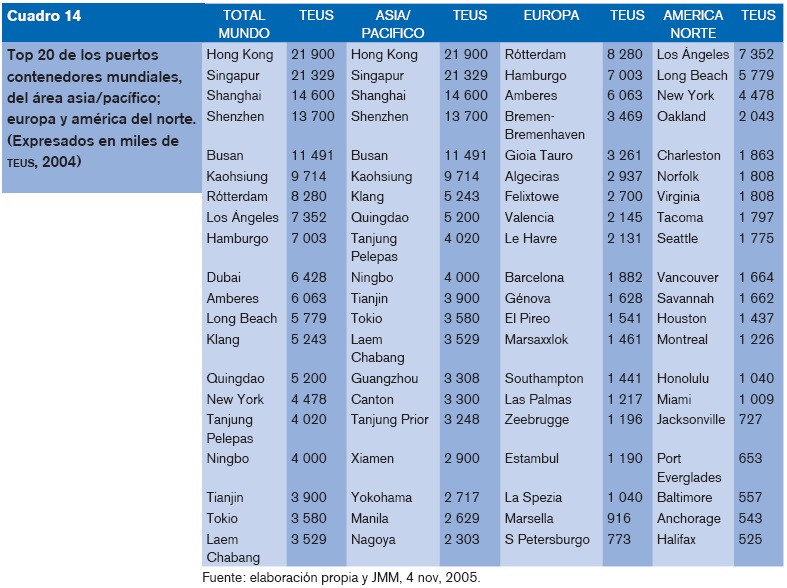 Cuadro 14

Top 20 de los puertos contenedores mundiales, del área asia/pacífico; europa y américa del norte. (Expresados en miles de TEUS, 2004)

| TOTAL MUNDO | TEUS | ASIA/ PACIFICO | TEUS | EUROPA | TEUS | AMERICA NORTE | TEUS |
|---|---|---|---|---|---|---|---|
| Hong Kong | 21 900 | Hong Kong | 21 900 | Rótterdam | 8 280 | Los Ángeles | 7 352 |
| Singapur | 21 329 | Singapur | 21 329 | Hamburgo | 7 003 | Long Beach | 5 779 |
| Shanghai | 14 600 | Shanghai | 14 600 | Amberes | 6 063 | New York | 4 478 |
| Shenzhen | 13 700 | Shenzhen | 13 700 | Bremen-Bremenhaven | 3 469 | Oakland | 2 043 |
| Busan | 11 491 | Busan | 11 491 | Gioia Tauro | 3 261 | Charleston | 1 863 |
| Kaohsiung | 9 714 | Kaohsiung | 9 714 | Algeciras | 2 937 | Norfolk | 1 808 |
| Rótterdam | 8 280 | Klang | 5 243 | Felixtowe | 2 700 | Virginia | 1 808 |
| Los Ángeles | 7 352 | Quingdao | 5 200 | Valencia | 2 145 | Tacoma | 1 797 |
| Hamburgo | 7 003 | Tanjung Pelepas | 4 020 | Le Havre | 2 131 | Seattle | 1 775 |
| Dubai | 6 428 | Ningbo | 4 000 | Barcelona | 1 882 | Vancouver | 1 664 |
| Amberes | 6 063 | Tianjin | 3 900 | Génova | 1 628 | Savannah | 1 662 |
| Long Beach | 5 779 | Tokio | 3 580 | El Pireo | 1 541 | Houston | 1 437 |
| Klang | 5 243 | Laem Chabang | 3 529 | Marsaxxlok | 1 461 | Montreal | 1 226 |
| Quingdao | 5 200 | Guangzhou | 3 308 | Southampton | 1 441 | Honolulu | 1 040 |
| New York | 4 478 | Canton | 3 300 | Las Palmas | 1 217 | Miami | 1 009 |
| Tanjung Pelepas | 4 020 | Tanjung Prior | 3 248 | Zeebrugge | 1 196 | Jacksonville | 727 |
| Ningbo | 4 000 | Xiamen | 2 900 | Estambul | 1 190 | Port Everglades | 653 |
| Tianjin | 3 900 | Yokohama | 2 717 | La Spezia | 1 040 | Baltimore | 557 |
| Tokio | 3 580 | Manila | 2 629 | Marsella | 916 | Anchorage | 543 |
| Laem Chabang | 3 529 | Nagoya | 2 303 | S Petersburgo | 773 | Halifax | 525 |

Fuente: elaboración propia y JMM, 4 nov, 2005.